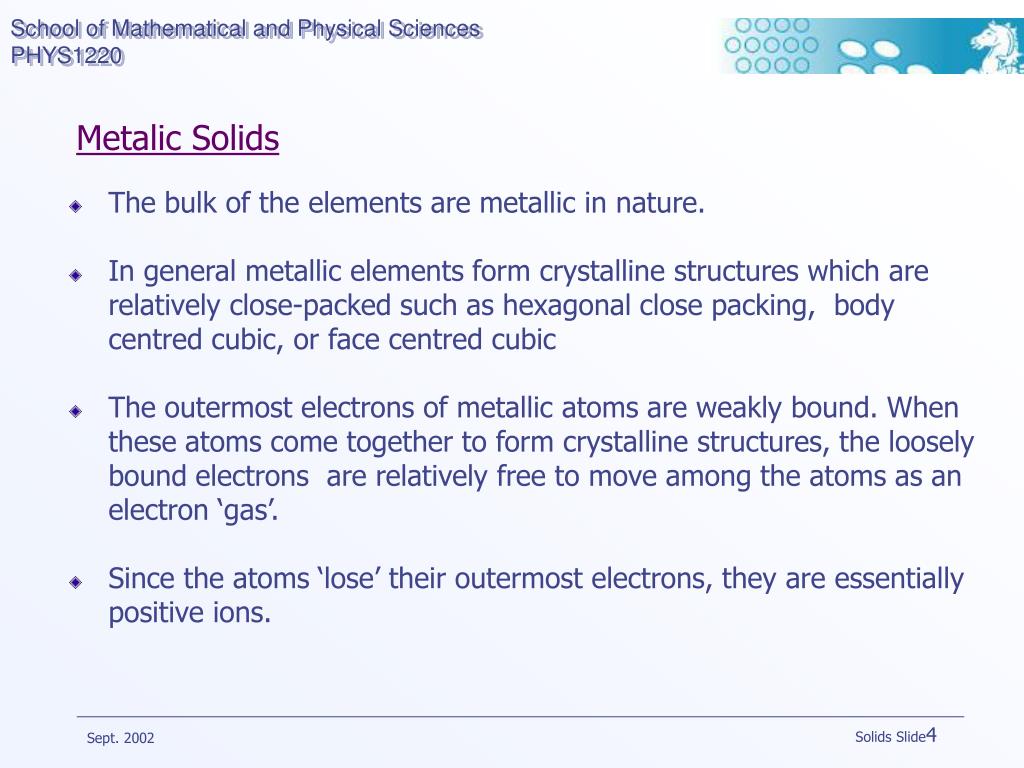 School of Mathematical and Physical Sciences
PHYS1220

Metalic Solids

The bulk of the elements are metallic in nature.

In general metallic elements form crystalline structures which are relatively close-packed such as hexagonal close packing, body centred cubic, or face centred cubic

The outermost electrons of metallic atoms are weakly bound. When these atoms come together to form crystalline structures, the loosely bound electrons are relatively free to move among the atoms as an electron ‘gas’.

Since the atoms ‘lose’ their outermost electrons, they are essentially positive ions.

Sept. 2002

Solids Slide4